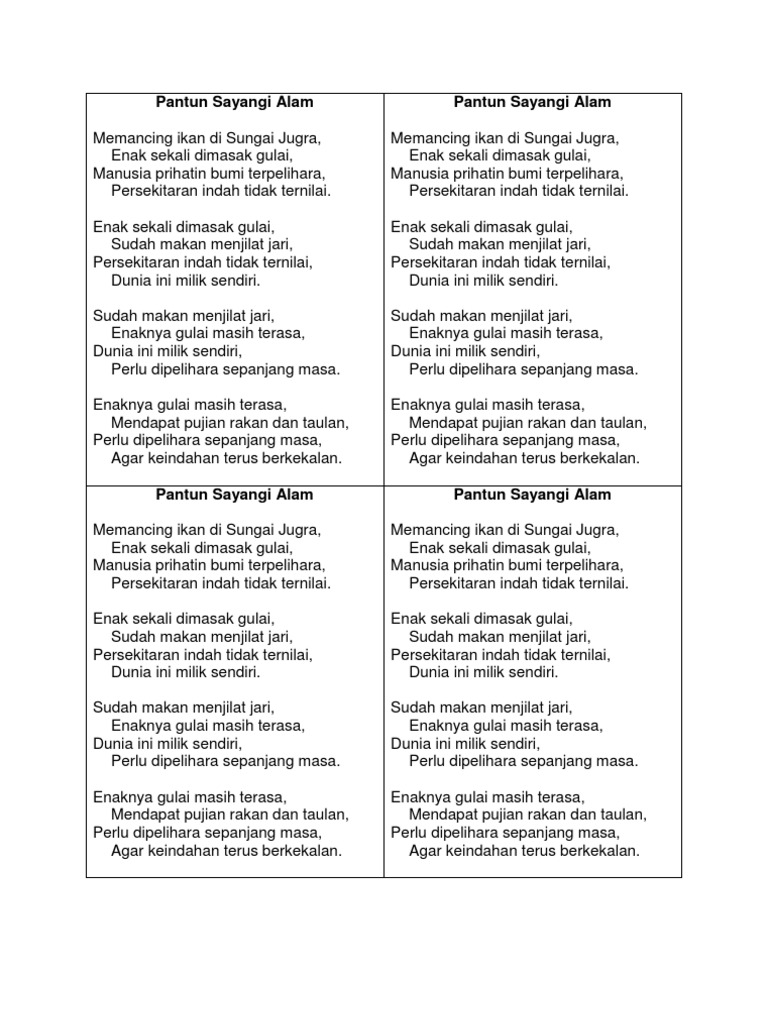 Pantun Sayangi Alam

Memancing ikan di Sungai Jugra,
Enak sekali dimasak gulai,
Manusia prihatin bumi terpelihara,
Persekitaran indah tidak ternilai.

Enak sekali dimasak gulai,
Sudah makan menjilat jari,
Persekitaran indah tidak ternilai,
Dunia ini milik sendiri.

Sudah makan menjilat jari,
Enaknya gulai masih terasa,
Dunia ini milik sendiri,
Perlu dipelihara sepanjang masa.

Enaknya gulai masih terasa,
Mendapat pujian rakan dan taulan,
Perlu dipelihara sepanjang masa,
Agar keindahan terus berkekalan.

Pantun Sayangi Alam

Memancing ikan di Sungai Jugra,
Enak sekali dimasak gulai,
Manusia prihatin bumi terpelihara,
Persekitaran indah tidak ternilai.

Enak sekali dimasak gulai,
Sudah makan menjilat jari,
Persekitaran indah tidak ternilai,
Dunia ini milik sendiri.

Sudah makan menjilat jari,
Enaknya gulai masih terasa,
Dunia ini milik sendiri,
Perlu dipelihara sepanjang masa.

Enaknya gulai masih terasa,
Mendapat pujian rakan dan taulan,
Perlu dipelihara sepanjang masa,
Agar keindahan terus berkekalan.

Pantun Sayangi Alam

Memancing ikan di Sungai Jugra,
Enak sekali dimasak gulai,
Manusia prihatin bumi terpelihara,
Persekitaran indah tidak ternilai.

Enak sekali dimasak gulai,
Sudah makan menjilat jari,
Persekitaran indah tidak ternilai,
Dunia ini milik sendiri.

Sudah makan menjilat jari,
Enaknya gulai masih terasa,
Dunia ini milik sendiri,
Perlu dipelihara sepanjang masa.

Enaknya gulai masih terasa,
Mendapat pujian rakan dan taulan,
Perlu dipelihara sepanjang masa,
Agar keindahan terus berkekalan.

Pantun Sayangi Alam

Memancing ikan di Sungai Jugra,
Enak sekali dimasak gulai,
Manusia prihatin bumi terpelihara,
Persekitaran indah tidak ternilai.

Enak sekali dimasak gulai,
Sudah makan menjilat jari,
Persekitaran indah tidak ternilai,
Dunia ini milik sendiri.

Sudah makan menjilat jari,
Enaknya gulai masih terasa,
Dunia ini milik sendiri,
Perlu dipelihara sepanjang masa.

Enaknya gulai masih terasa,
Mendapat pujian rakan dan taulan,
Perlu dipelihara sepanjang masa,
Agar keindahan terus berkekalan.